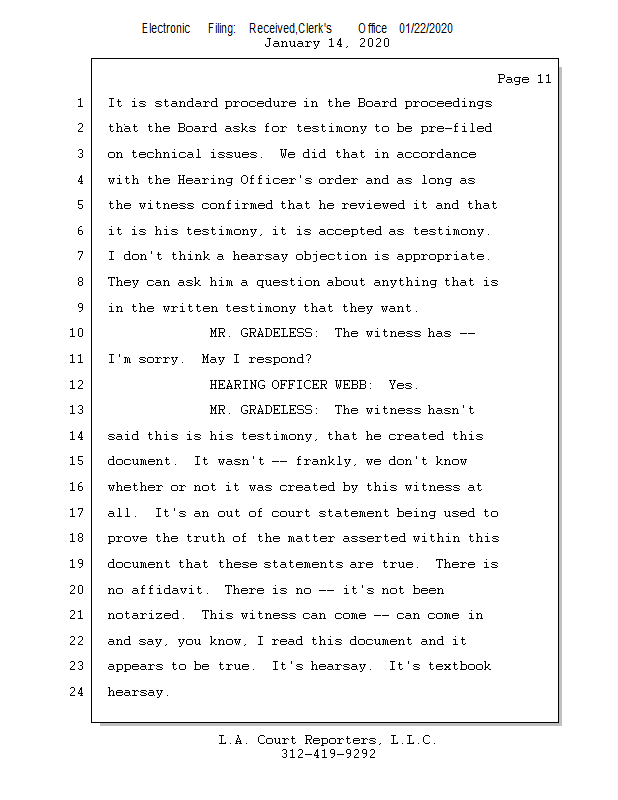 Electronic Filing: Received,Clerk's Office 01/22/2020
January 14, 2020

Page 11

1 It is standard procedure in the Board proceedings
2 that the Board asks for testimony to be pre-filed
3 on technical issues. We did that in accordance
4 with the Hearing Officer's order and as long as
5 the witness confirmed that he reviewed it and that
6 it is his testimony, it is accepted as testimony.
7 I don't think a hearsay objection is appropriate.
8 They can ask him a question about anything that is
9 in the written testimony that they want.
10 MR. GRADELESS: The witness has --
11 I'm sorry. May I respond?
12 HEARING OFFICER WEBB: Yes.
13 MR. GRADELESS: The witness hasn't
14 said this is his testimony, that he created this
15 document. It wasn't -- frankly, we don't know
16 whether or not it was created by this witness at
17 all. It's an out of court statement being used to
18 prove the truth of the matter asserted within this
19 document that these statements are true. There is
20 no affidavit. There is no -- it's not been
21 notarized. This witness can come -- can come in
22 and say, you know, I read this document and it
23 appears to be true. It's hearsay. It's textbook
24 hearsay.

L.A. Court Reporters, L.L.C.
312-419-9292